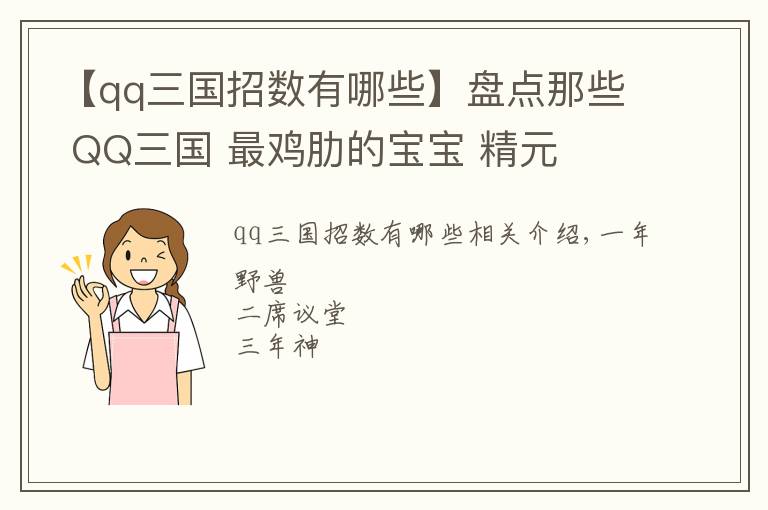 【qq三国招数有哪些】盘点那些QQ三国 最鸡肋的宝宝 精元

qq三国招数有哪些相关介绍，一年野兽
二席议堂
三年神